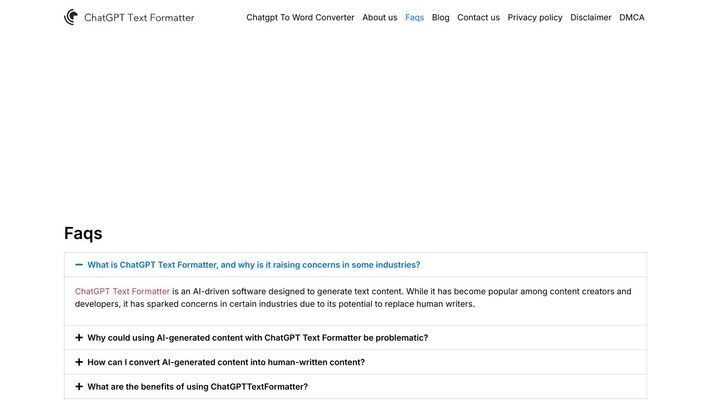 ChatGPT Text Formatter

Chatgpt To Word Converter About us Faqs Blog Contact us Privacy policy Disclaimer DMCA

Faqs

— What is ChatGPT Text Formatter, and why is it raising concerns in some industries?

ChatGPT Text Formatter is an AI-driven software designed to generate text content. While it has become popular among content creators and developers, it has sparked concerns in certain industries due to its potential to replace human writers.

+ Why could using AI-generated content with ChatGPT Text Formatter be problematic?

+ How can I convert AI-generated content into human-written content?

+ What are the benefits of using ChatGPTTextFormatter?